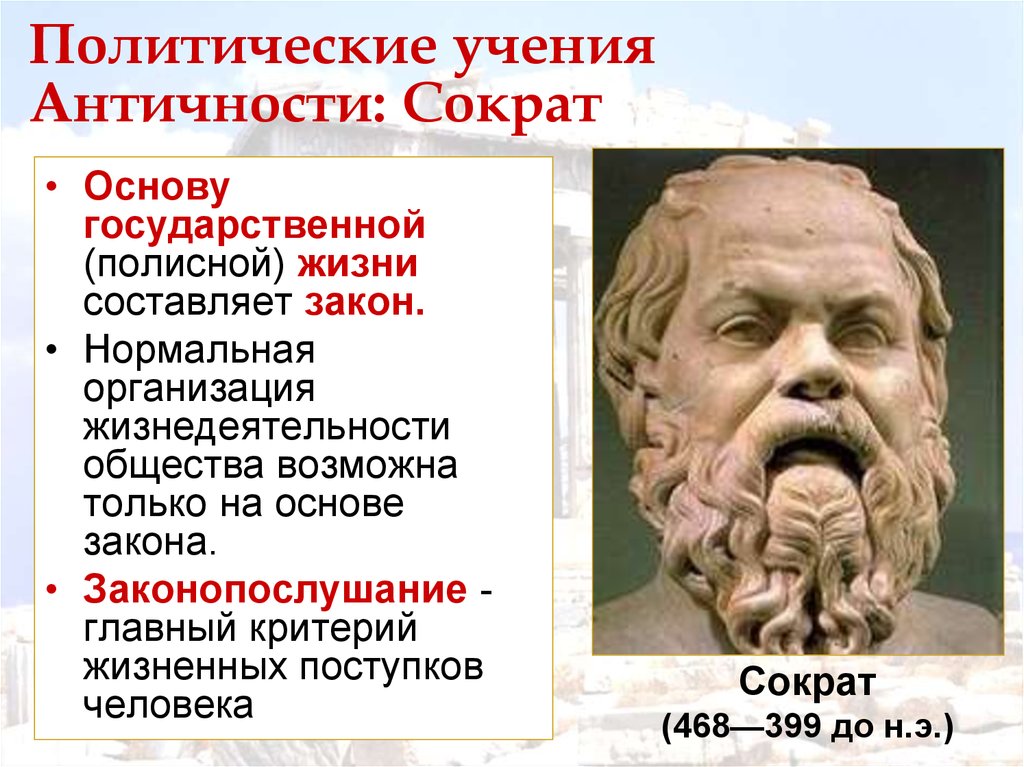 Политические учения Античности: Сократ

• Основу государственной (полисной) жизни составляет закон.
• Нормальная организация жизнедеятельности общества возможна только на основе закона.
• Законопослушание - главный критерий жизненных поступков человека

Сократ
(468—399 до н.э.)